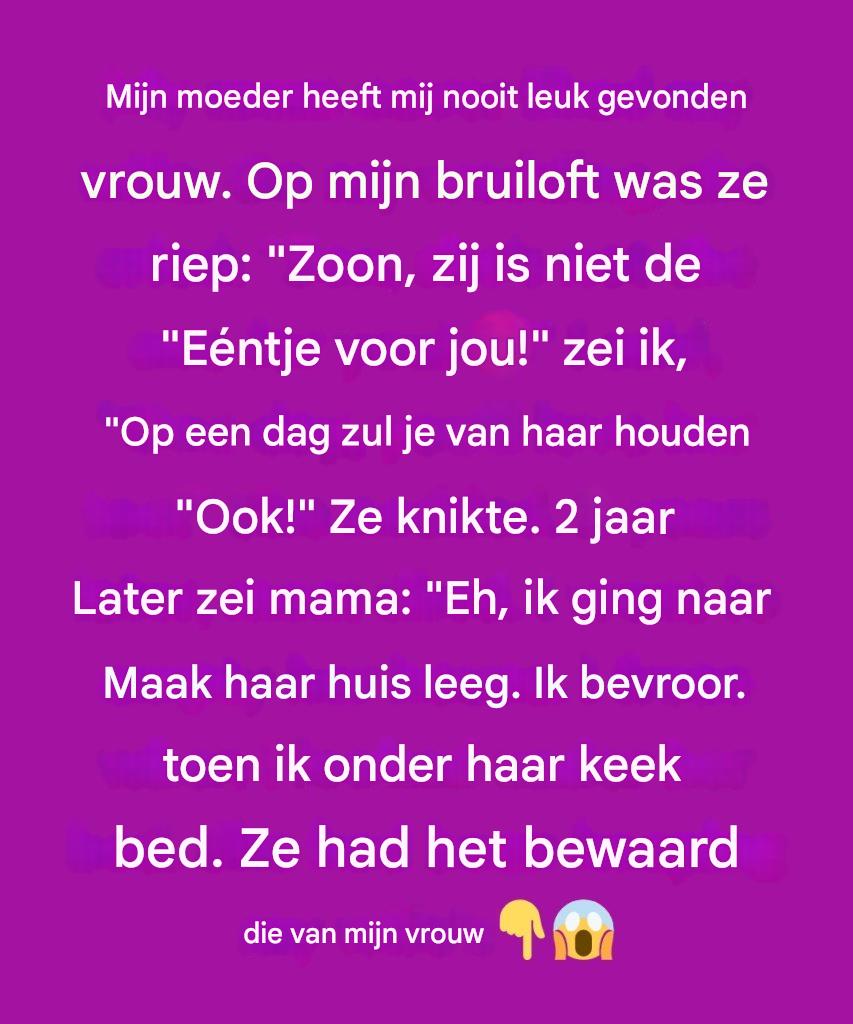 Mijn moeder heeft mij nooit leuk gevonden

vrouw. Op mijn bruiloft was ze

riep: "Zoon, zij is niet de

"Eéntje voor jou!" zei ik,

"Op een dag zul je van haar houden

"Ook!" Ze knikte. 2 jaar

Later zei mama: "Eh, ik ging naar

Maak haar huis leeg. Ik bevroor.

toen ik onder haar keek

bed. Ze had het bewaard

die van mijn vrouw 👇😱